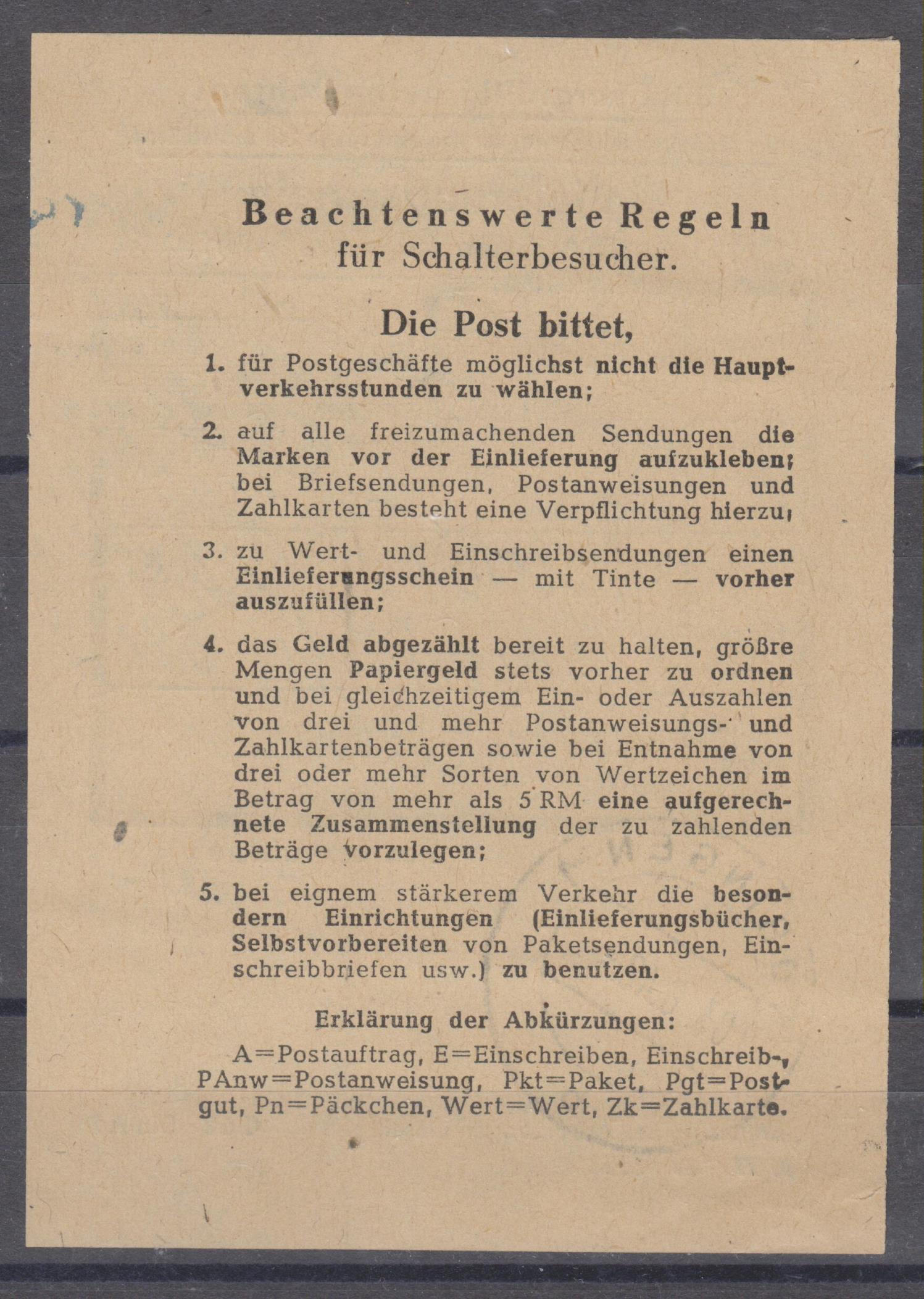 Beachtenswerte Regeln
für Schalterbesucher.

Die Post bittet,

1. für Postgeschäfte möglichst nicht die Hauptverkehrsstunden zu wählen;

2. auf alle freizumachenden Sendungen die Marken vor der Einlieferung aufzukleben; bei Briefsendungen, Postanweisungen und Zahlkarten besteht eine Verpflichtung hierzu;

3. zu Wert- und Einschreibsendungen einen Einlieferungsschein — mit Tinte — vorher auszufüllen;

4. das Geld abgezählt bereit zu halten, größre Mengen Papiergeld stets vorher zu ordnen und bei gleichzeitigem Ein- oder Auszahlen von drei und mehr Postanweisungs- und Zahlkartenbeträgen sowie bei Entnahme von drei oder mehr Sorten von Wertzeichen im Betrag von mehr als 5 RM eine aufgerechnete Zusammenstellung der zu zahlenden Beträge vorzulegen;

5. bei eignem stärkerem Verkehr die besondern Einrichtungen (Einlieferungsbücher, Selbstvorbereiten von Paketsendungen, Einschreibbriefen usw.) zu benutzen.

Erklärung der Abkürzungen:

A=Postauftrag, E=Einschreiben, Einschreib-, PAnw=Postanweisung, Pkt=Paket, Pgt=Postgut, Pn=Päckchen, Wert=Wert, Zk=Zahlkarte.